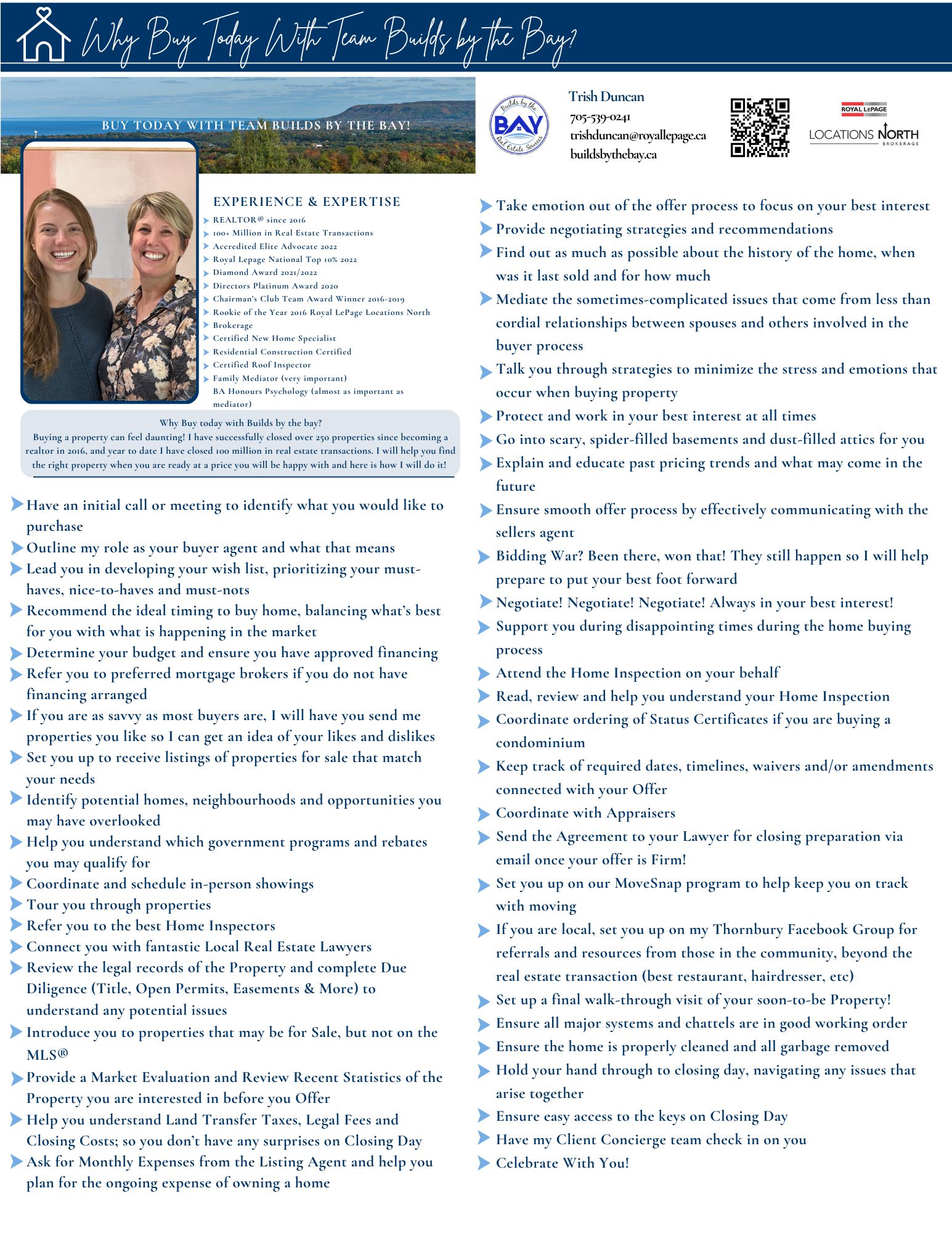 Why Buy Today With Team Builds by the Bay?

BUY TODAY WITH TEAM BUILDS BY THE BAY!

Builds by the BAY Real Estate Services

Trish Duncan
705-539-0241
trishduncan@royallepage.ca
buildsbythebay.ca

ROYAL LEPAGE
LOCATIONS NORTH
BROKERAGE

EXPERIENCE & EXPERTISE
REALTOR® since 2016
100+ Million in Real Estate Transactions
Accredited Elite Advocate 2022
Royal Lepage National Top 10% 2022
Diamond Award 2021/2022
Directors Platinum Award 2020
Chairman's Club Team Award Winner 2016-2019
Rookie of the Year 2016 Royal LePage Locations North Brokerage
Certified New Home Specialist
Residential Construction Certified
Certified Roof Inspector
Family Mediator (very important)
BA Honours Psychology (almost as important as mediator)

Why Buy today with Builds by the bay?
Buying a property can feel daunting! I have successfully closed over 250 properties since becoming a realtor in 2016, and year to date I have closed 100 million in real estate transactions. I will help you find the right property when you are ready at a price you will be happy with and here is how I will do it!

Have an initial call or meeting to identify what you would like to purchase
Outline my role as your buyer agent and what that means
Lead you in developing your wish list, prioritizing your must-haves, nice-to-haves and must-nots
Recommend the ideal timing to buy home, balancing what's best for you with what is happening in the market
Determine your budget and ensure you have approved financing
Refer you to preferred mortgage brokers if you do not have financing arranged
If you are as savvy as most buyers are, I will have you send me properties you like so I can get an idea of your likes and dislikes
Set you up to receive listings of properties for sale that match your needs
Identify potential homes, neighbourhoods and opportunities you may have overlooked
Help you understand which government programs and rebates you may qualify for
Coordinate and schedule in-person showings
Tour you through properties
Refer you to the best Home Inspectors
Connect you with fantastic Local Real Estate Lawyers
Review the legal records of the Property and complete Due Diligence (Title, Open Permits, Easements & More) to understand any potential issues
Introduce you to properties that may be for Sale, but not on the MLS®
Provide a Market Evaluation and Review Recent Statistics of the Property you are interested in before you Offer
Help you understand Land Transfer Taxes, Legal Fees and Closing Costs; so you don't have any surprises on Closing Day
Ask for Monthly Expenses from the Listing Agent and help you plan for the ongoing expense of owning a home

Take emotion out of the offer process to focus on your best interest
Provide negotiating strategies and recommendations
Find out as much as possible about the history of the home, when was it last sold and for how much
Mediate the sometimes-complicated issues that come from less than cordial relationships between spouses and others involved in the buyer process
Talk you through strategies to minimize the stress and emotions that occur when buying property
Protect and work in your best interest at all times
Go into scary, spider-filled basements and dust-filled attics for you
Explain and educate past pricing trends and what may come in the future
Ensure smooth offer process by effectively communicating with the sellers agent
Bidding War? Been there, won that! They still happen so I will help prepare to put your best foot forward
Negotiate! Negotiate! Negotiate! Always in your best interest!
Support you during disappointing times during the home buying process
Attend the Home Inspection on your behalf
Read, review and help you understand your Home Inspection
Coordinate ordering of Status Certificates if you are buying a condominium
Keep track of required dates, timelines, waivers and/or amendments connected with your Offer
Coordinate with Appraisers
Send the Agreement to your Lawyer for closing preparation via email once your offer is Firm!
Set you up on our MoveSnap program to help keep you on track with moving
If you are local, set you up on my Thornbury Facebook Group for referrals and resources from those in the community, beyond the real estate transaction (best restaurant, hairdresser, etc)
Set up a final walk-through visit of your soon-to-be Property!
Ensure all major systems and chattels are in good working order
Ensure the home is properly cleaned and all garbage removed
Hold your hand through to closing day, navigating any issues that arise together
Ensure easy access to the keys on Closing Day
Have my Client Concierge team check in on you
Celebrate With You!